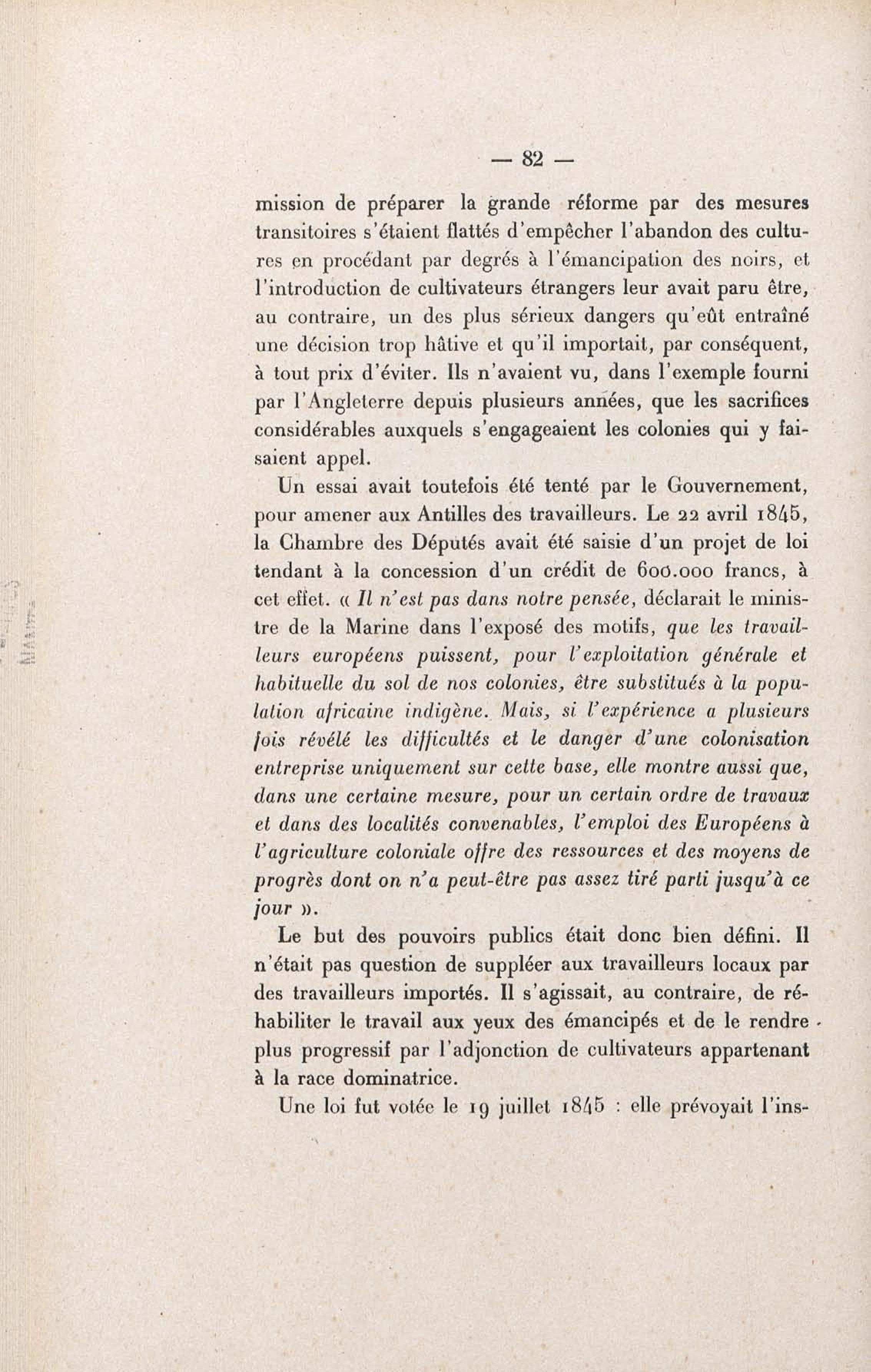 — 82 —

mission de préparer la grande réforme par des mesures transitoires s'étaient flattés d'empêcher l'abandon des cultures en procédant par degrés à l'émancipation des noirs, et l'introduction de cultivateurs étrangers leur avait paru être, au contraire, un des plus sérieux dangers qu'eût entraîné une décision trop hâtive et qu'il importait, par conséquent, à tout prix d'éviter. Ils n'avaient vu, dans l'exemple fourni par l'Angleterre depuis plusieurs années, que les sacrifices considérables auxquels s'engageaient les colonies qui y faisaient appel.

Un essai avait toutefois été tenté par le Gouvernement, pour amener aux Antilles des travailleurs. Le 22 avril 1845, la Chambre des Députés avait été saisie d'un projet de loi tendant à la concession d'un crédit de 600.000 francs, à cet effet. « Il n'est pas dans notre pensée, déclarait le ministre de la Marine dans l'exposé des motifs, que les travailleurs européens puissent, pour l'exploitation générale et habituelle du sol de nos colonies, être substitués à la population africaine indigène. Mais, si l'expérience a plusieurs fois révélé les difficultés et le danger d'une colonisation entreprise uniquement sur cette base, elle montre aussi que, dans une certaine mesure, pour un certain ordre de travaux et dans des localités convenables, l'emploi des Européens à l'agriculture coloniale offre des ressources et des moyens de progrès dont on n'a peut-être pas assez tiré parti jusqu'à ce jour ».

Le but des pouvoirs publics était donc bien défini. Il n'était pas question de suppléer aux travailleurs locaux par des travailleurs importés. Il s'agissait, au contraire, de réhabiliter le travail aux yeux des émancipés et de le rendre plus progressif par l'adjonction de cultivateurs appartenant à la race dominatrice.

Une loi fut votée le 19 juillet 1845 : elle prévoyait l'ins-